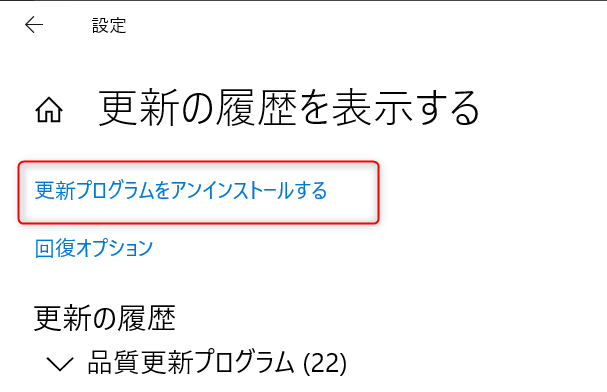 設定

更新の履歴を表示する

更新プログラムをアンインストールする

回復オプション

更新の履歴

品質更新プログラム (22)